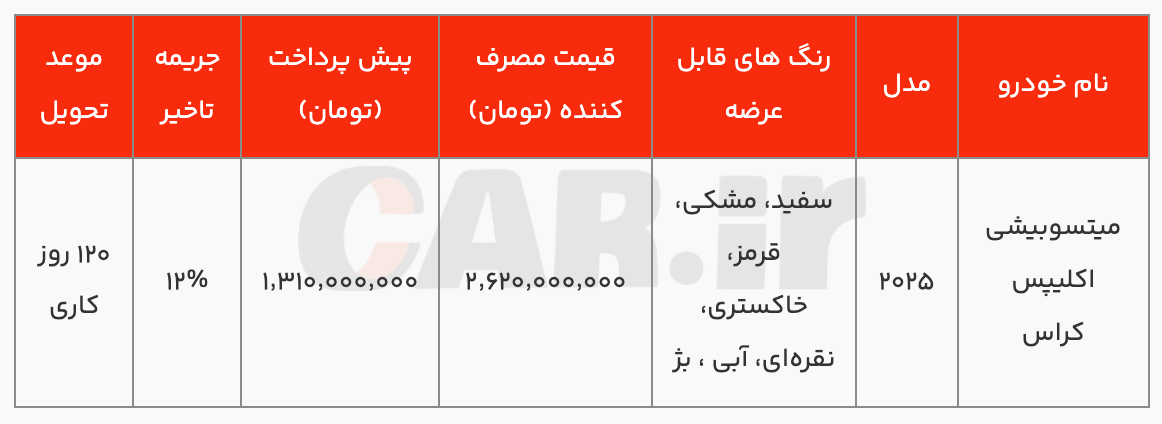 | نام خودرو | مدل | رنگ های قابل عرضه | قیمت مصرف کننده (تومان) | پیش پرداخت (تومان) | جریمه تاخیر | موعد تحویل |
|---|---|---|---|---|---|---|
| میتسوبیشی اکلیپس کراس | ۲۰۲۵ | سفید، مشکی، قرمز، خاکستری، نقره‌ای، آبی ، بژ | ۲,۶۲۰,۰۰۰,۰۰۰ | ۱,۳۱۰,۰۰۰,۰۰۰ | ۱۲% | ۱۲۰ روز کاری |

CAR.ir